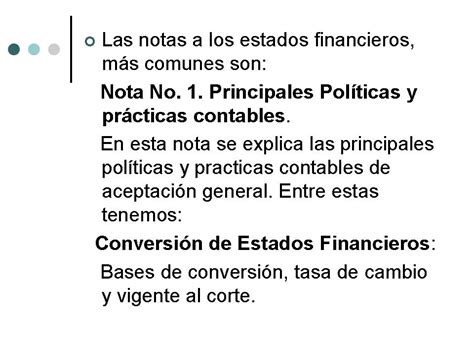 Las notas a los estados financieros, más comunes son:

Nota No. 1. Principales Políticas y prácticas contables.

En esta nota se explica las principales políticas y practicas contables de aceptación general. Entre estas tenemos:

Conversión de Estados Financieros:

Bases de conversión, tasa de cambio y vigente al corte.